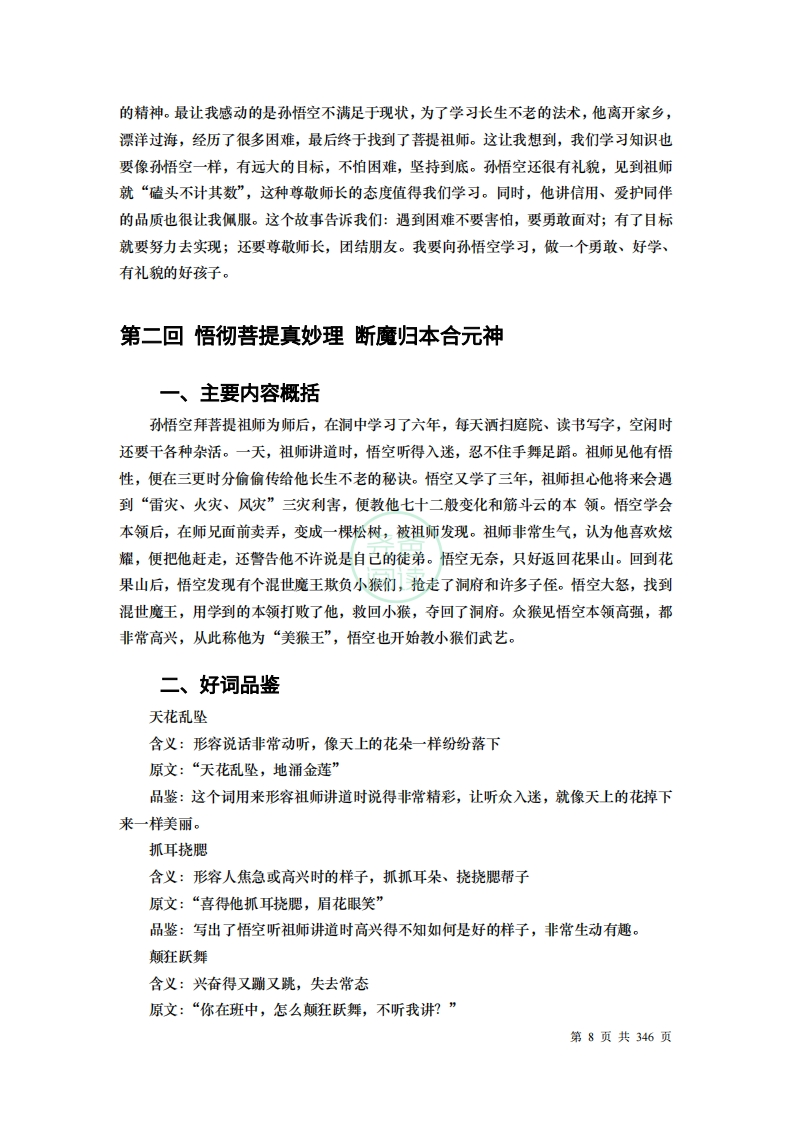 的精神。最让我感动的是孙悟空不满足于现状，为了学习长生不老的法术，他离开家乡，漂洋过海，经历了很多困难，最后终于找到了菩提祖师。这让我想到，我们学习知识也要像孙悟空一样，有远大的目标，不怕困难，坚持到底。孙悟空还很有礼貌，见到祖师就“磕头不计其数”，这种尊敬师长的态度值得我们学习。同时，他讲信用、爱护同伴的品质也很让我佩服。这个故事告诉我们：遇到困难不要害怕，要勇敢面对；有了目标就要努力去实现；还要尊敬师长，团结朋友。我要向孙悟空学习，做一个勇敢、好学、有礼貌的好孩子。

第二回 悟彻菩提真妙理 断魔归本合元神

一、主要内容概括

孙悟空拜菩提祖师为师后，在洞中学习了六年，每天洒扫庭院、读书写字，空闲时还要干各种杂活。一天，祖师讲道时，悟空听得入迷，忍不住手舞足蹈。祖师见他有悟性，便在三更时分偷偷传给他长生不老的秘诀。悟空又学了三年，祖师担心他将来会遇到“雷灾、火灾、风灾”三灾利害，便教他七十二般变化和筋斗云的本 领。悟空学会本领后，在师兄面前卖弄，变成一棵松树，被祖师发现。祖师非常生气，认为他喜欢炫耀，便把他赶走，还警告他不许说是自己的徒弟。悟空无奈，只好返回花果山。回到花果山后，悟空发现有个混世魔王欺负小猴们，抢走了洞府和许多子侄。悟空大怒，找到混世魔王，用学到的本领打败了他，救回小猴，夺回了洞府。众猴见悟空本领高强，都非常高兴，从此称他为“美猴王”，悟空也开始教小猴们武艺。

二、好词品鉴

天花乱坠

含义：形容说话非常动听，像天上的花朵一样纷纷落下

原文：“天花乱坠，地涌金莲”

品鉴：这个词用来形容祖师讲道时说得非常精彩，让听众入迷，就像天上的花掉下来一样美丽。

抓耳挠腮

含义：形容人焦急或高兴时的样子，抓抓耳朵、挠挠腮帮子

原文：“喜得他抓耳挠腮，眉花眼笑”

品鉴：写出了悟空听祖师讲道时高兴得不知如何是好的样子，非常生动有趣。

颠狂跃舞

含义：兴奋得又蹦又跳，失去常态

原文：“你在班中，怎么颠狂跃舞，不听我讲？”

第 8 页 共 346 页